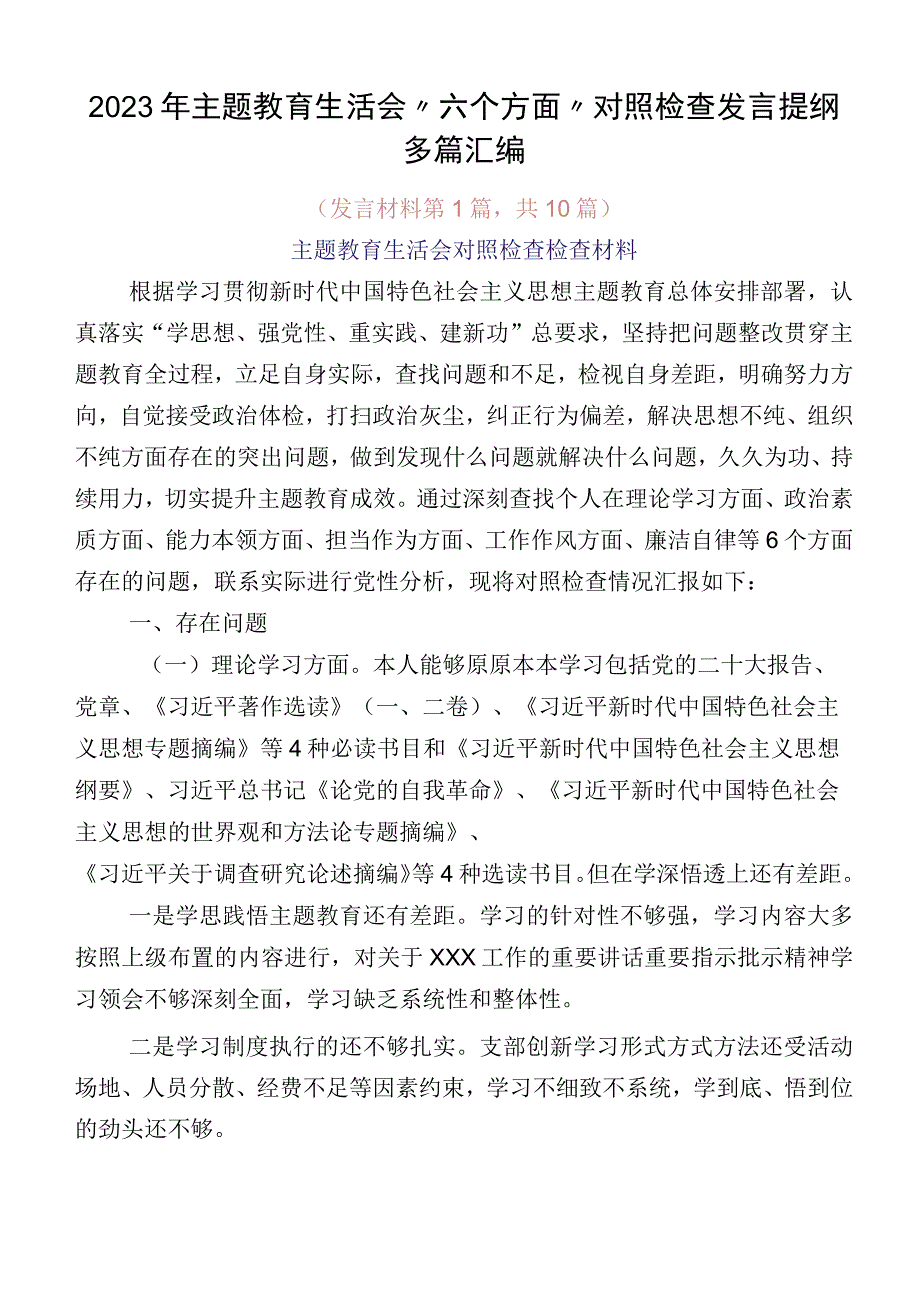 2023年主题教育生活会〃六个方面〃对照检查发言提纲多篇汇编

（发言材料第1篇，共10篇）

主题教育生活会对照检查检查材料

根据学习贯彻新时代中国特色社会主义思想主题教育总体安排部署，认真落实“学思想、强党性、重实践、建新功”总要求，坚持把问题整改贯穿主题教育全过程，立足自身实际，查找问题和不足，检视自身差距，明确努力方向，自觉接受政治体检，打扫政治灰尘，纠正行为偏差，解决思想不纯、组织不纯方面存在的突出问题，做到发现什么问题就解决什么问题，久久为功、持续用力，切实提升主题教育成效。通过深刻查找个人在理论学习方面、政治素质方面、能力本领方面、担当作为方面、工作作风方面、廉洁自律等6个方面存在的问题，联系实际进行党性分析，现将对照检查情况汇报如下：

一、存在问题

（一）理论学习方面。本人能够原原本本学习包括党的二十大报告、党章、《习近平著作选读》（一、二卷）、《习近平新时代中国特色社会主义思想专题摘编》等4种必读书目和《习近平新时代中国特色社会主义思想纲要》、习近平总书记《论党的自我革命》、《习近平新时代中国特色社会主义思想的世界观和方法论专题摘编》、《习近平关于调查研究论述摘编》等4种选读书目。但在学深悟透上还有差距。

一是学思践悟主题教育还有差距。学习的针对性不够强，学习内容大多按照上级布置的内容进行，对关于XXX工作的重要讲话重要指示批示精神学习领会不够深刻全面，学习缺乏系统性和整体性。

二是学习制度执行的还不够扎实。支部创新学习形式方式方法还受活动场地、人员分散、经费不足等因素约束，学习不细致不系统，学到底、悟到位的劲头还不够。